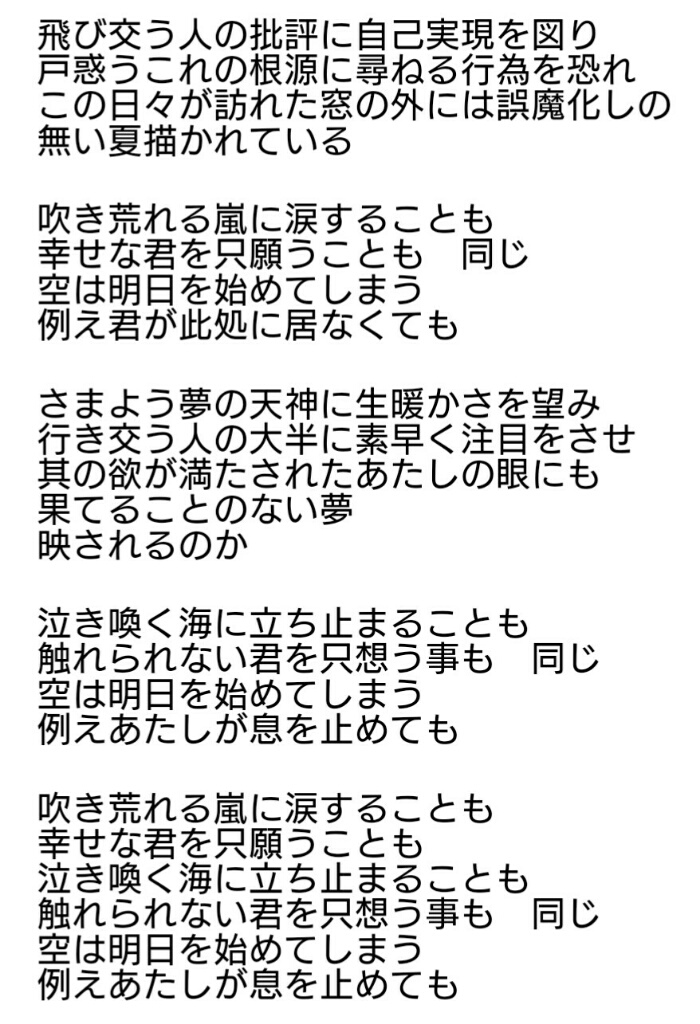 飛び交う人の批評に自己実現を図り
戸惑うこれの根源に尋ねる行為を恐れ
この日々が訪れた窓の外には誤魔化しの
無い夏描かれている

吹き荒れる嵐に涙することも
幸せな君を只願うことも　同じ
空は明日を始めてしまう
例え君が此処に居なくても

さまよう夢の天神に生暖かさを望み
行き交う人の大半に素早く注目をさせ
其の欲が満たされたあたしの眼にも
果てることのない夢
映されるのか

泣き喚く海に立ち止まることも
触れられない君を只想う事も　同じ
空は明日を始めてしまう
例えあたしが息を止めても

吹き荒れる嵐に涙することも
幸せな君を只願うことも
泣き喚く海に立ち止まることも
触れられない君を只想う事も　同じ
空は明日を始めてしまう
例えあたしが息を止めても